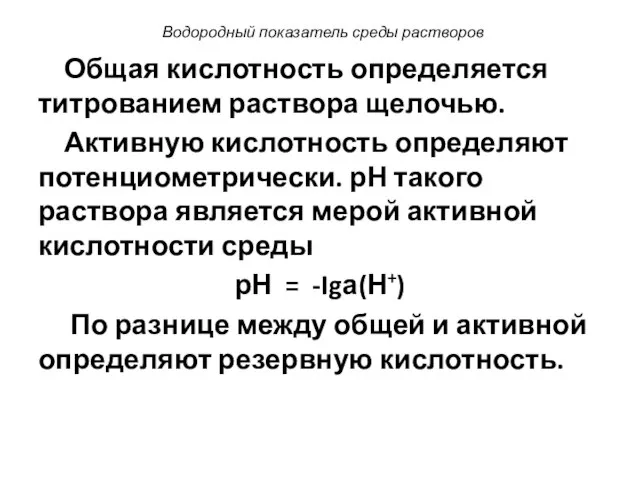 Водородный показатель среды растворов

Общая кислотность определяется титрованием раствора щелочью.

Активную кислотность определяют потенциометрически. pH такого раствора является мерой активной кислотности среды

$pH = -lga(H^+)$

По разнице между общей и активной определяют резервную кислотность.